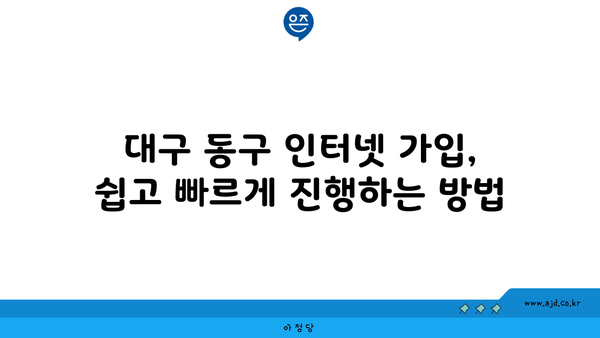 은즈

대구 동구 인터넷 가입, 쉽고 빠르게 진행하는 방법

www.ajd.co.kr

아정당